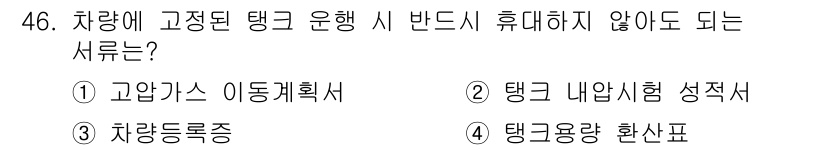 46. 차량에 고정된 탱크 운행 시 반드시 휴대하지 않아도 되는 서류는?

① 고압가스 이동계획서
② 탱크 내압시험 성적서
③ 차량등록증
④ 탱크용량 환산표